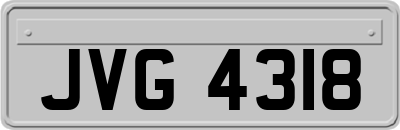 JVG 4318